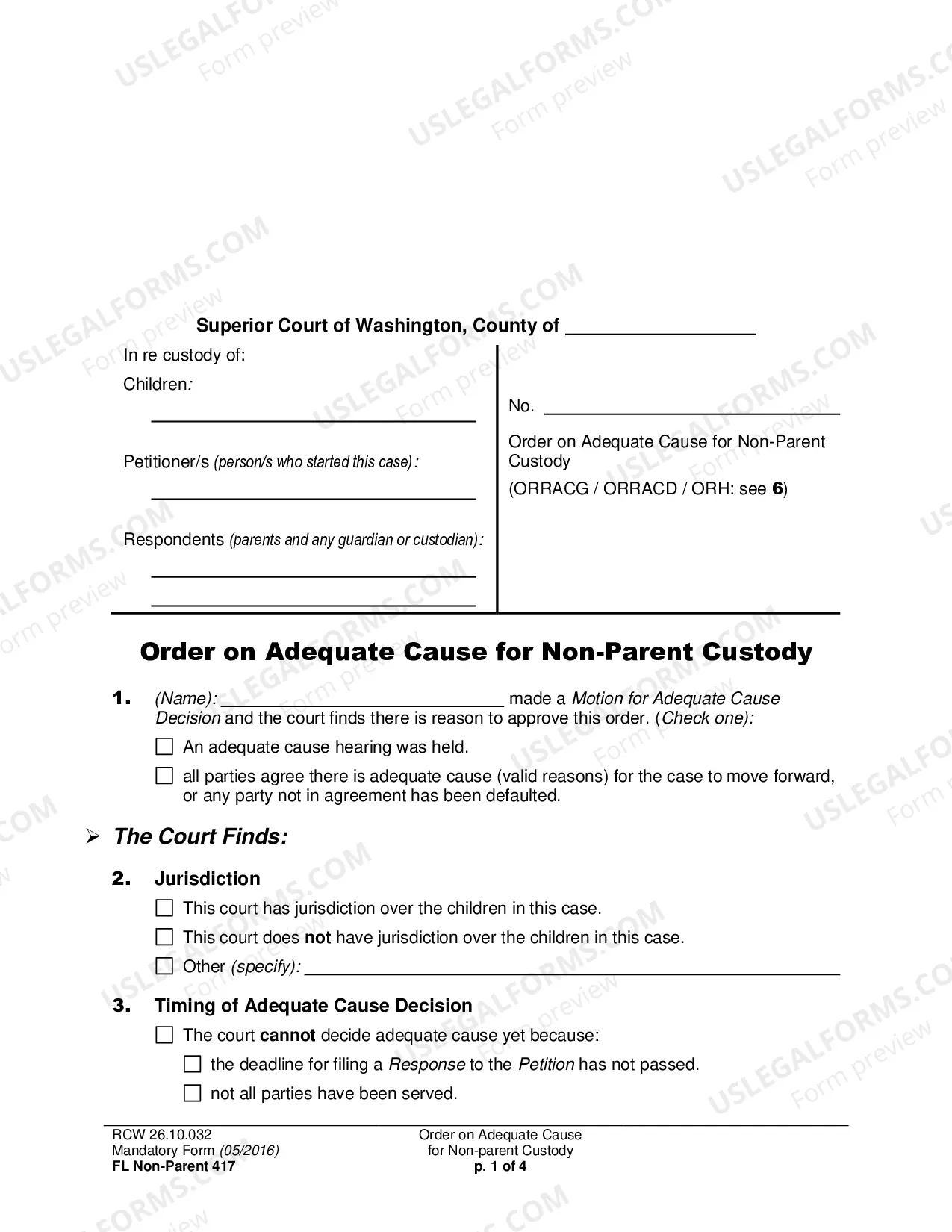 Superior Court of Washington, County of ____

In re custody of:

Children:

____

Petitioner/s (person/s who started this case):

____

Respondents (parents and any guardian or custodian):

____

____

No. ____

Order on Adequate Cause for Non-Parent Custody

(ORRACG / ORRACD / ORH: see 6)

Order on Adequate Cause for Non-Parent Custody

1. (Name): ____ made a Motion for Adequate Cause Decision and the court finds there is reason to approve this order. (Check one):

☐ An adequate cause hearing was held.

☐ all parties agree there is adequate cause (valid reasons) for the case to move forward, or any party not in agreement has been defaulted.

➢ The Court Finds:

2. Jurisdiction

☐ This court has jurisdiction over the children in this case.

☐ This court does not have jurisdiction over the children in this case.

☐ Other (specify): ____

3. Timing of Adequate Cause Decision

☐ The court cannot decide adequate cause yet because:

☐ the deadline for filing a Response to the Petition has not passed.

☐ not all parties have been served.

RCW 26.10.032
Mandatory Form (05/2016)
FL Non-Parent 417

Order on Adequate Cause
for Non-parent Custody
p. 1 of 4

USLEGALFORMS.COM Form preview